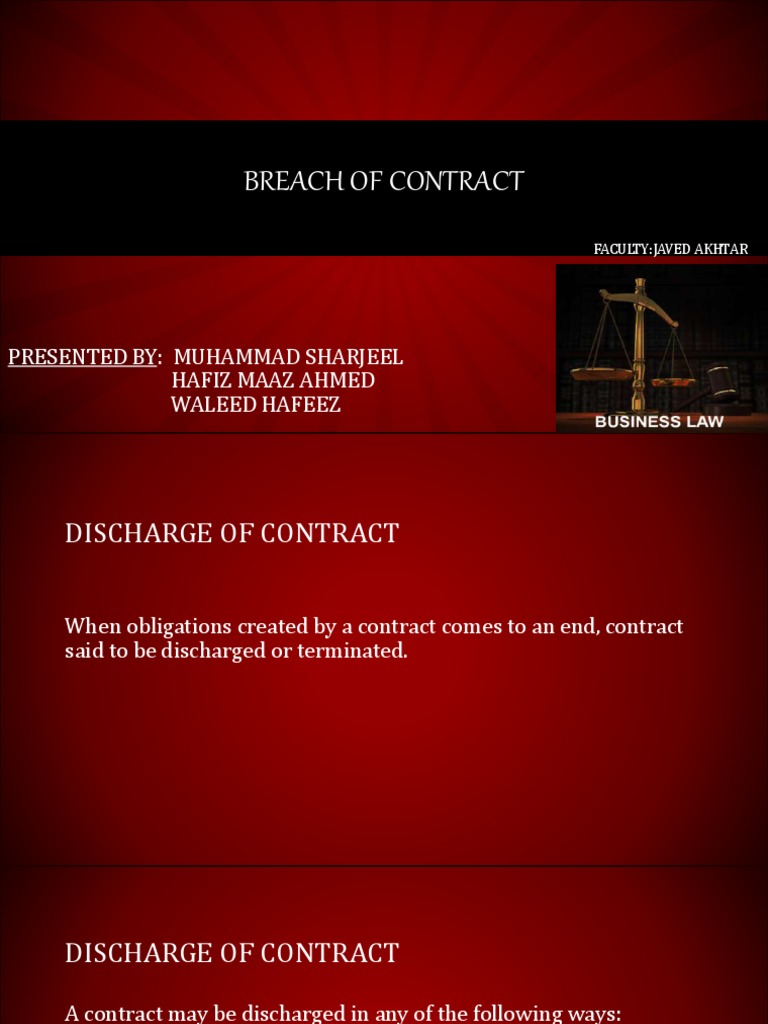 BREACH OF CONTRACT

FACULTY:JAVED AKHTAR

PRESENTED BY: MUHAMMAD SHARJEEL
HAFIZ MAAZ AHMED
WALEED HAFEEZ

BUSINESS LAW

DISCHARGE OF CONTRACT

When obligations created by a contract comes to an end, contract said to be discharged or terminated.

DISCHARGE OF CONTRACT

A contract may be discharged in any of the following ways: